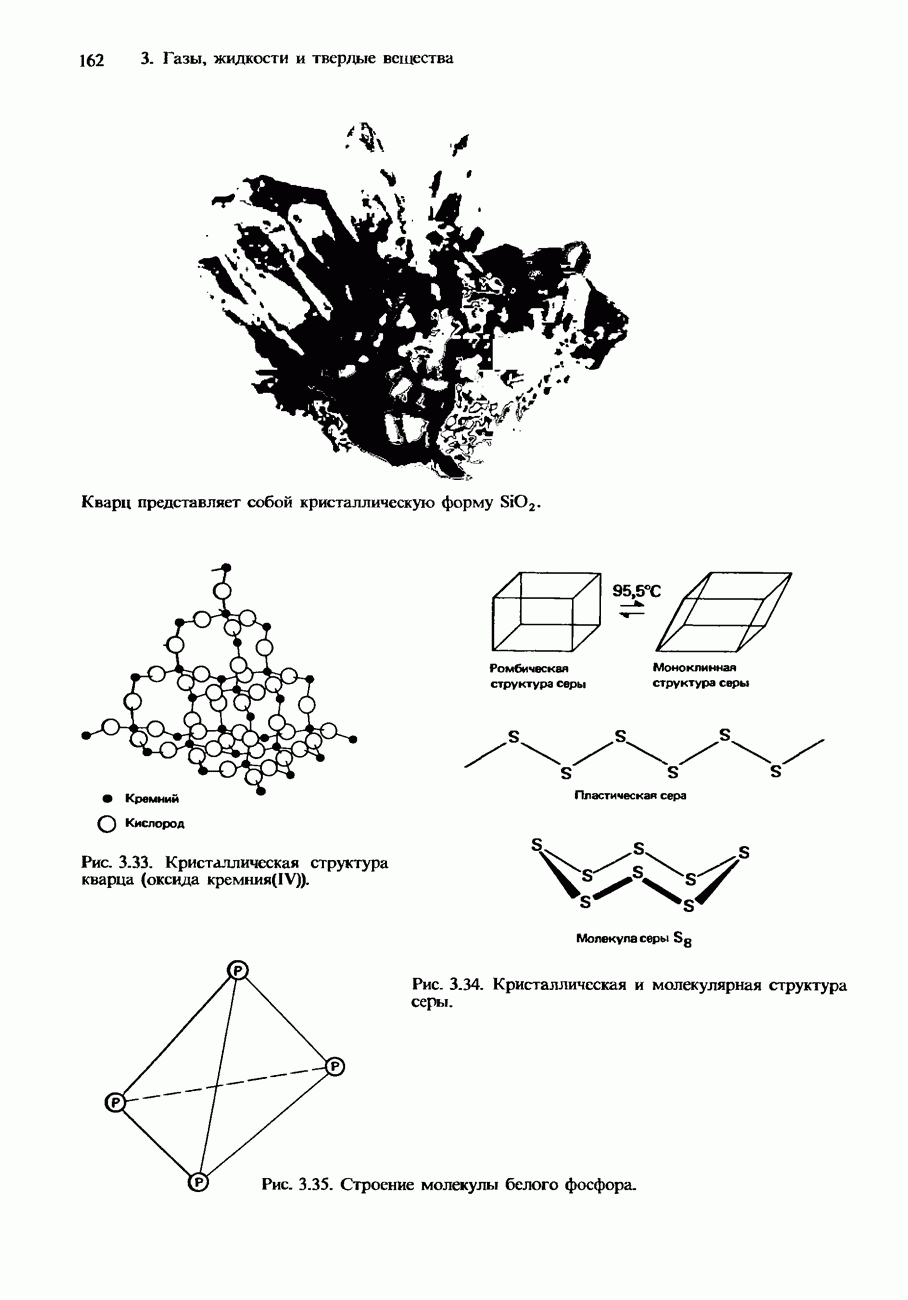 162 3. Газы, жидкости и твердые вещества

Кварц представляет собой кристаллическую форму $SiO_2$.

Кремний

Кислород

Рис. 3.33. Кристаллическая структура кварца (оксида кремния(IV)).

95,5°C

Ромбическая структура серы

Моноклинная структура серы

S S S S S S

Пластическая сера

S S S S S S S S

Молекула серы $S_8$

Рис. 3.34. Кристаллическая и молекулярная структура серы.

P P P P

Рис. 3.35. Строение молекулы белого фосфора.